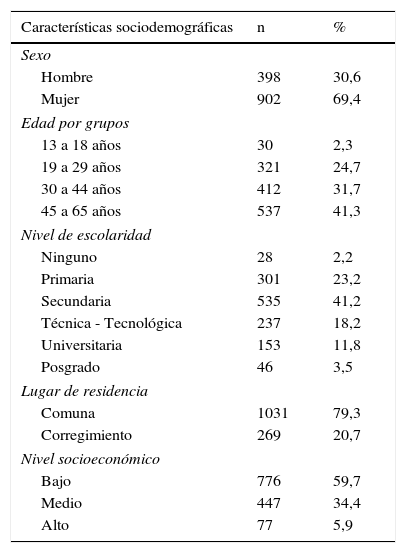 | Características sociodemográficas | n | % |
|---|---|---|
| Sexo | | |
| Hombre | 398 | 30,6 |
| Mujer | 902 | 69,4 |
| Edad por grupos | | |
| 13 a 18 años | 30 | 2,3 |
| 19 a 29 años | 321 | 24,7 |
| 30 a 44 años | 412 | 31,7 |
| 45 a 65 años | 537 | 41,3 |
| Nivel de escolaridad | | |
| Ninguno | 28 | 2,2 |
| Primaria | 301 | 23,2 |
| Secundaria | 535 | 41,2 |
| Técnica - Tecnológica | 237 | 18,2 |
| Universitaria | 153 | 11,8 |
| Posgrado | 46 | 3,5 |
| Lugar de residencia | | |
| Comuna | 1031 | 79,3 |
| Corregimiento | 269 | 20,7 |
| Nivel socioeconómico | | |
| Bajo | 776 | 59,7 |
| Medio | 447 | 34,4 |
| Alto | 77 | 5,9 |